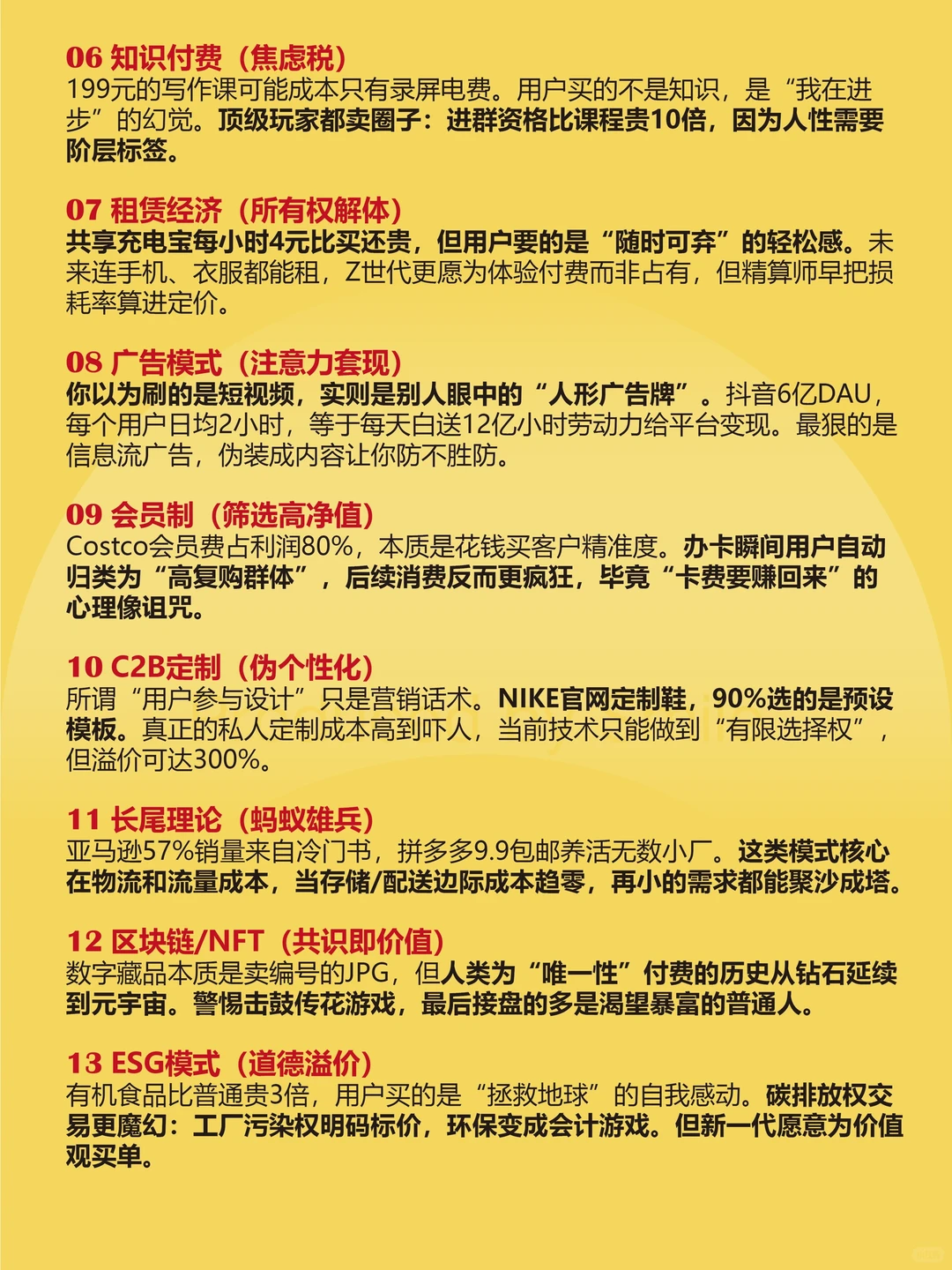 06 知识付费（焦虑税）
199元的写作课可能成本只有录屏电费。用户买的不是知识，是“我在进步”的幻觉。顶级玩家都卖圈子：进群资格比课程贵10倍，因为人性需要阶层标签。

07 租赁经济（所有权解体）
共享充电宝每小时4元比买还贵，但用户要的是“随时可弃”的轻松感。未来连手机、衣服都能租，Z世代更愿为体验付费而非占有，但精算师早把损耗率算进定价。

08 广告模式（注意力套现）
你以为刷的是短视频，实则是别人眼中的“人形广告牌”。抖音6亿DAU，每个用户日均2小时，等于每天白送12亿小时劳动力给平台变现。最狠的是信息流广告，伪装成内容让你防不胜防。

09 会员制（筛选高净值）
Costco会员费占利润80%，本质是花钱买客户精准度。办卡瞬间用户自动归类为“高复购群体”，后续消费反而更疯狂，毕竟“卡费要赚回来”的心理像诅咒。

10 C2B定制（伪个性化）
所谓“用户参与设计”只是营销话术。NIKE官网定制鞋，90%选的是预设模板。真正的私人定制成本高到吓人，当前技术只能做到“有限选择权”，但溢价可达300%。

11 长尾理论（蚂蚁雄兵）
亚马逊57%销量来自冷门书，拼多多9.9包邮养活无数小厂。这类模式核心在物流和流量成本，当存储/配送边际成本趋零，再小的需求都能聚沙成塔。

12 区块链/NFT（共识即价值）
数字藏品本质是卖编号的JPG，但人类为“唯一性”付费的历史从钻石延续到元宇宙。警惕击鼓传花游戏，最后接盘的多是渴望暴富的普通人。

13 ESG模式（道德溢价）
有机食品比普通贵3倍，用户买的是“拯救地球”的自我感动。碳排放权交易更魔幻：工厂污染权明码标价，环保变成会计游戏。但新一代愿意为价值观买单。